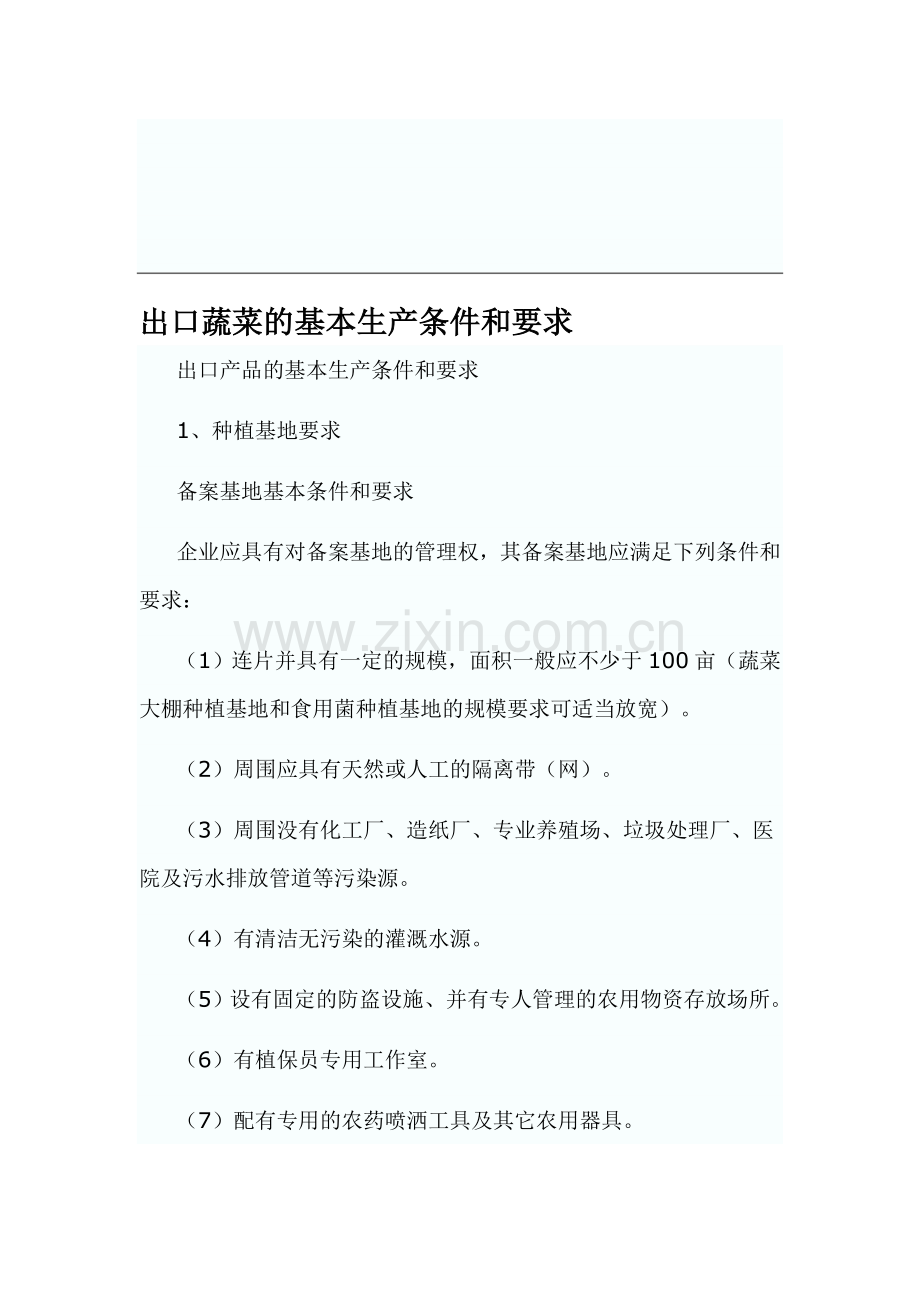 出口蔬菜的基本生产条件和要求

出口产品的基本生产条件和要求

1、种植基地要求

备案基地基本条件和要求

企业应具有对备案基地的管理权，其备案基地应满足下列条件和要求：

www.zixin.com.cn

（1）连片并具有一定的规模，面积一般应不少于100亩（蔬菜大棚种植基地和食用菌种植基地的规模要求可适当放宽）。

（2）周围应具有天然或人工的隔离带（网）。

（3）周围没有化工厂、造纸厂、专业养殖场、垃圾处理厂、医院及污水排放管道等污染源。

（4）有清洁无污染的灌溉水源。

（5）设有固定的防盗设施、并有专人管理的农用物资存放场所。

（6）有植保员专用工作室。

（7）配有专用的农药喷洒工具及其它农用器具。